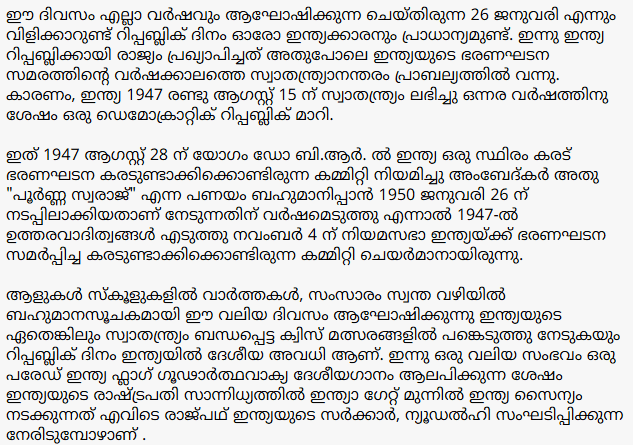 ഈ ദിവസം എല്ലാ വർഷവും ആഘോഷിക്കുന്ന ചെയ്തിരുന്ന 26 ജനുവരി എന്നും വിളിക്കാറുണ്ട് റിപ്പബ്ലിക് ദിനം ഓരോ ഇന്ത്യക്കാരനും പ്രാധാന്യമുണ്ട്. ഇന്നു ഇന്ത്യ റിപ്പബ്ലിക്കായി രാജ്യം പ്രഖ്യാപിച്ചത് അതുപോലെ ഇന്ത്യയുടെ ഭരണഘടന സമരത്തിന്റെ വർഷക്കാലത്തെ സ്വാതന്ത്ര്യാനന്തരം പ്രാബല്യത്തിൽ വന്നു. കാരണം, ഇന്ത്യ 1947 രണ്ടു ആഗസ്റ്റ് 15 ന് സ്വാതന്ത്ര്യം ലഭിച്ചു ഒന്നര വർഷത്തിനു ശേഷം ഒരു ഡെമോക്രാറ്റിക് റിപ്പബ്ലിക് മാറി.

ഇത് 1947 ആഗസ്റ്റ് 28 ന് യോഗം ഡോ ബി.ആർ. ൽ ഇന്ത്യ ഒരു സ്ഥിരം കരട് ഭരണഘടന കരടുണ്ടാക്കിക്കൊണ്ടിരുന്ന കമ്മിറ്റി നിയമിച്ചു അംബേദ്കർ അതു "പൂർണ്ണ സ്വരാജ്" എന്ന പണയം ബഹുമാനിപ്പാൻ 1950 ജനുവരി 26 ന് നടപ്പിലാക്കിയതാണ് നേടുന്നതിന് വർഷമെടുത്തു എന്നാൽ 1947-ൽ ഉത്തരവാദിത്വങ്ങൾ എടുത്തു നവംബർ 4 ന് നിയമസഭാ ഇന്ത്യയ്ക്ക് ഭരണഘടന സമർപ്പിച്ച കരടുണ്ടാക്കിക്കൊണ്ടിരുന്ന കമ്മിറ്റി ചെയർമാനായിരുന്നു.

ആളുകൾ സ്കൂളുകളിൽ വാർത്തകൾ, സംസാരം സ്വന്ത വഴിയിൽ ബഹുമാനസൂചകമായി ഈ വലിയ ദിവസം ആഘോഷിക്കുന്നു ഇന്ത്യയുടെ ഏതെങ്കിലും സ്വാതന്ത്ര്യം ബന്ധപ്പെട്ട ക്വിസ് മത്സരങ്ങളിൽ പങ്കെടുത്തു നേടുകയും റിപ്പബ്ലിക് ദിനം ഇന്ത്യയിൽ ദേശീയ അവധി ആണ്. ഇന്നു ഒരു വലിയ സംഭവം ഒരു പരേഡ് ഇന്ത്യ ഫ്ലാഗ് ഗൂഢാർത്ഥവാക്യ ദേശീയഗാനം ആലപിക്കുന്ന ശേഷം ഇന്ത്യയുടെ രാഷ്ട്രപതി സാന്നിധ്യത്തിൽ ഇന്ത്യാ ഗേറ്റ് മുന്നിൽ ഇന്ത്യ സൈന്യം നടക്കുന്നത് എവിടെ രാജ്പഥ് ഇന്ത്യയുടെ സർക്കാർ, ന്യൂഡൽഹി സംഘടിപ്പിക്കുന്ന നേരിടുമ്പോഴാണ് .